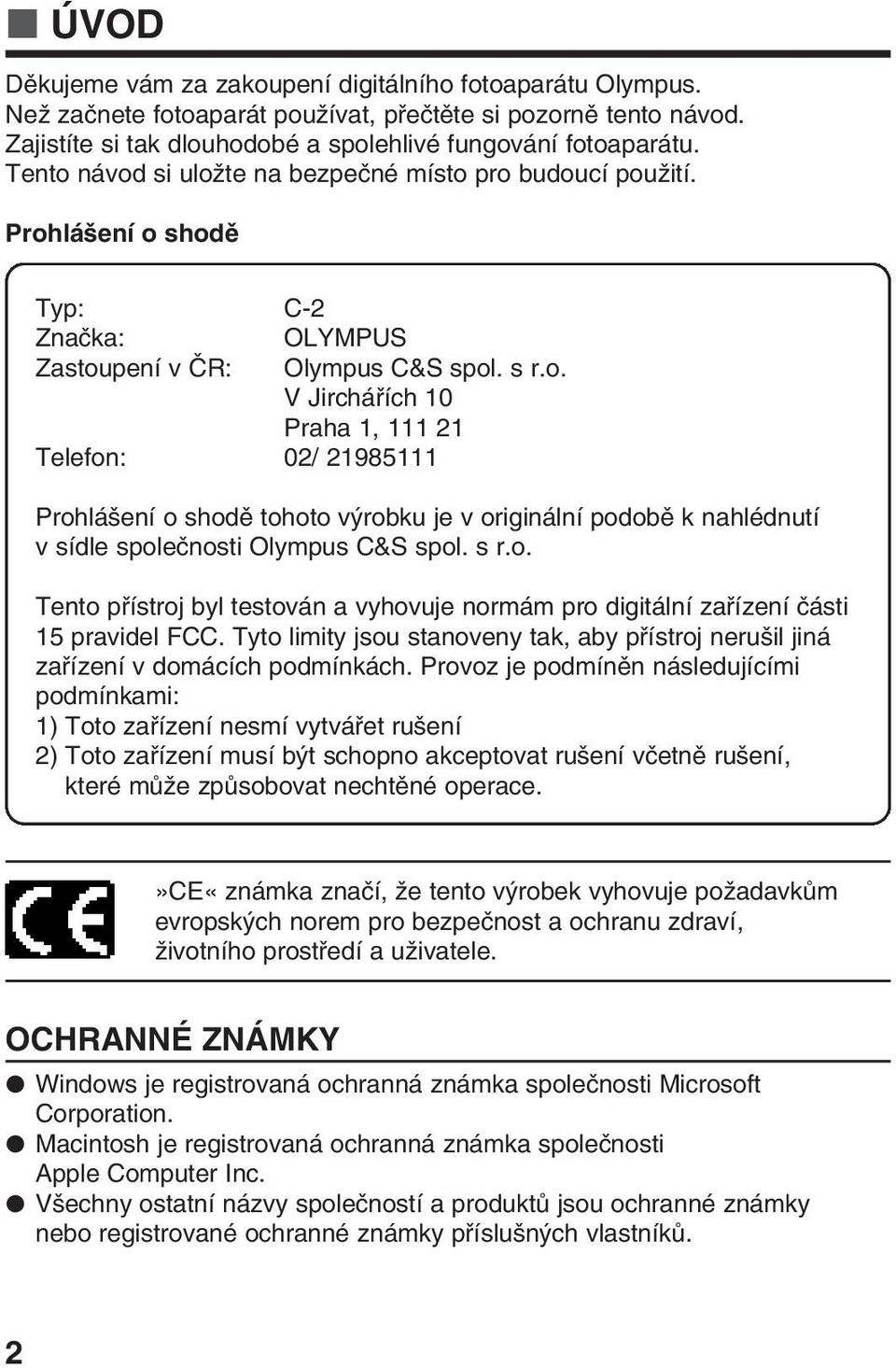 ÚVOD

Děkujeme vám za zakoupení digitálního fotoaparátu Olympus. Než začnete fotoaparát používat, přečtěte si pozorně tento návod. Zajistíte si tak dlouhodobé a spolehlivé fungování fotoaparátu. Tento návod si uložte na bezpečné místo pro budoucí použití.

Prohlášení o shodě

Typ: C-2
Značka: OLYMPUS
Zastoupení v ČR: Olympus C&S spol. s r.o.
V Jirchářích 10
Praha 1, 111 21
Telefon: 02/ 21985111

Prohlášení o shodě tohoto výrobku je v originální podobě k nahlédnutí v sídle společnosti Olympus C&S spol. s r.o.

Tento přístroj byl testován a vyhovuje normám pro digitální zařízení části 15 pravidel FCC. Tyto limity jsou stanoveny tak, aby přístroj nerušil jiná zařízení v domácích podmínkách. Provoz je podmíněn následujícími podmínkami:
1) Toto zařízení nesmí vytvářet rušení
2) Toto zařízení musí být schopno akceptovat rušení včetně rušení, které může způsobovat nechtěné operace.

CE

»CE« známka značí, že tento výrobek vyhovuje požadavkům evropských norem pro bezpečnost a ochranu zdraví, životního prostředí a uživatele.

OCHRANNÉ ZNÁMKY

● Windows je registrovaná ochranná známka společnosti Microsoft Corporation.
● Macintosh je registrovaná ochranná známka společnosti Apple Computer Inc.
● Všechny ostatní názvy společností a produktů jsou ochranné známky nebo registrované ochranné známky příslušných vlastníků.

2